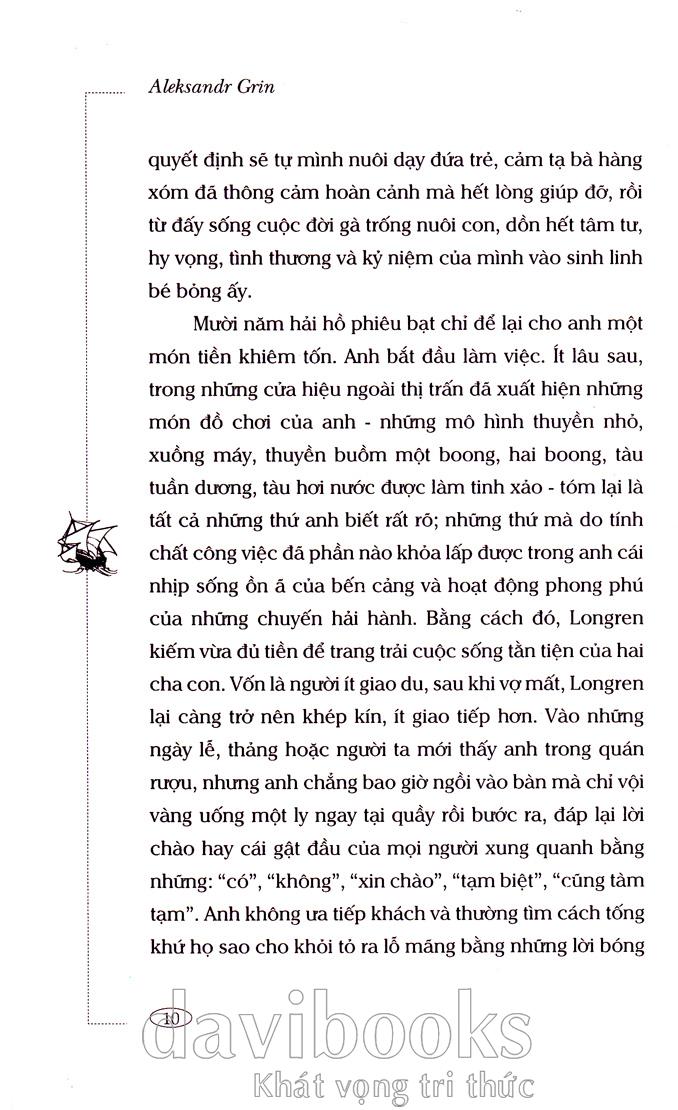 Aleksandr Grin

quyết định sẽ tự mình nuôi dạy đứa trẻ, cảm tạ bà hàng xóm đã thông cảm hoàn cảnh mà hết lòng giúp đỡ, rồi từ đấy sống cuộc đời gà trống nuôi con, dồn hết tâm tư, hy vọng, tình thương và kỷ niệm của mình vào sinh linh bé bỏng ấy.

Mười năm hải hồ phiêu bạt chỉ để lại cho anh một món tiền khiêm tốn. Anh bắt đầu làm việc. Ít lâu sau, trong những cửa hiệu ngoài thị trấn đã xuất hiện những món đồ chơi của anh - những mô hình thuyền nhỏ, xuồng máy, thuyền buồm một boong, hai boong, tàu tuần dương, tàu hơi nước được làm tinh xảo - tóm lại là tất cả những thứ anh biết rất rõ; những thứ mà do tính chất công việc đã phần nào khỏa lấp được trong anh cái nhịp sống ồn ã của bến cảng và hoạt động phong phú của những chuyến hải hành. Bằng cách đó, Longren kiếm vừa đủ tiền để trang trải cuộc sống tằn tiện của hai cha con. Vốn là người ít giao du, sau khi vợ mất, Longren lại càng trở nên khép kín, ít giao tiếp hơn. Vào những ngày lễ, thảng hoặc người ta mới thấy anh trong quán rượu, nhưng anh chẳng bao giờ ngồi vào bàn mà chỉ vội vàng uống một ly ngay tại quầy rồi bước ra, đáp lại lời chào hay cái gật đầu của mọi người xung quanh bằng những: "có", "không", "xin chào", "tạm biệt", "cũng tàm tạm". Anh không ưa tiếp khách và thường tìm cách tống khứ họ sao cho khỏi tỏ ra lỗ mãng bằng những lời bóng

10

davibooks
Khát vọng tri thức